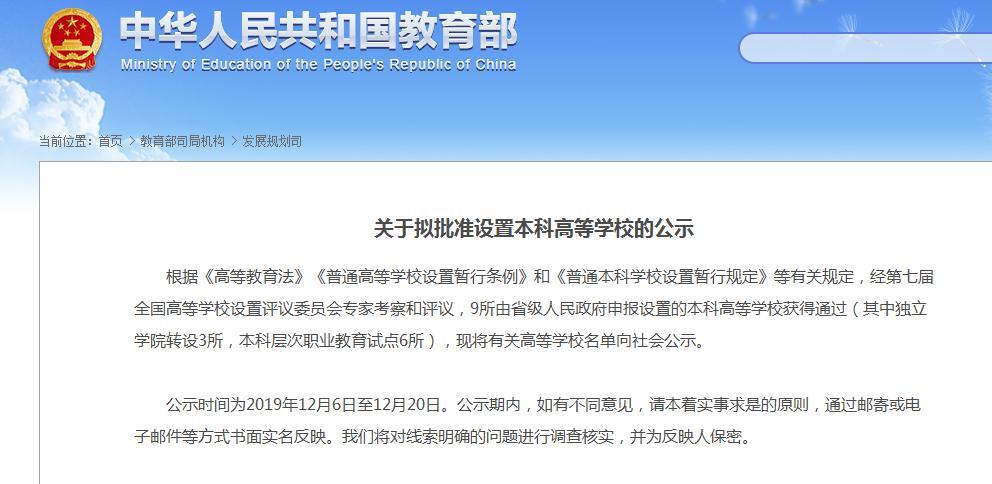 中华人民共和国教育部
Ministry of Education of the People's Republic of China

当前位置：首页 > 教育部司局机构 > 发展规划司

关于拟批准设置本科高等学校的公示

根据《高等教育法》《普通高等学校设置暂行条例》和《普通本科学校设置暂行规定》等有关规定，经第七届全国高等学校设置评议委员会专家考察和评议，9所由省级人民政府申报设置的本科高等学校获得通过（其中独立学院转设3所，本科层次职业教育试点6所），现将有关高等学校名单向社会公示。

公示时间为2019年12月6日至12月20日。公示期内，如有不同意见，请本着实事求是的原则，通过邮寄或电子邮件等方式书面实名反映。我们将对线索明确的问题进行调查核实，并为反映人保密。